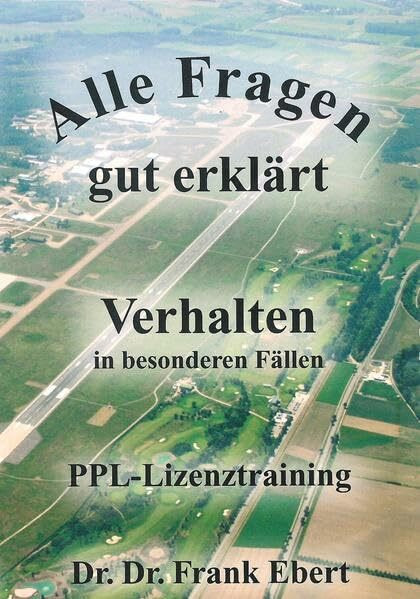 Alle Fragen
gut erklärt

Verhalten
in besonderen Fällen

PPL-Lizenztraining

Dr. Dr. Frank Ebert